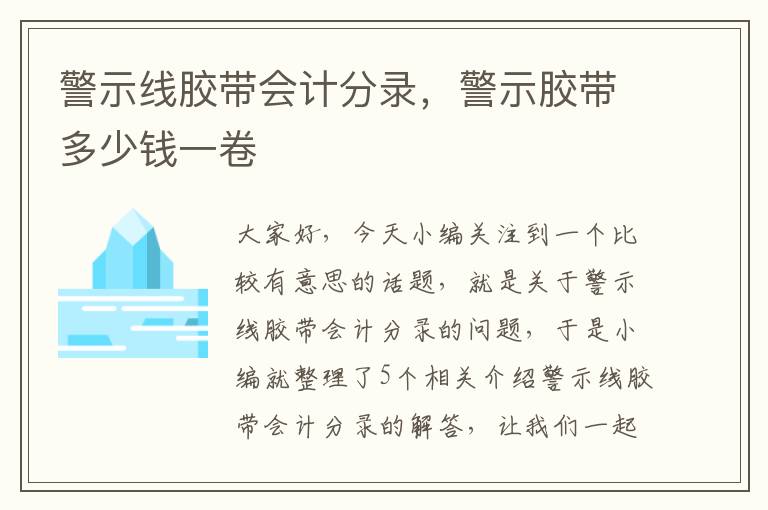 警示线胶带会计分录，警示胶带多少钱一卷

大家好，今天小编关注到一个比较有意思的话题，就是关于警示线胶带会计分录的问题，于是小编就整理了5个相关介绍警示线胶带会计分录的解答，让我们一起